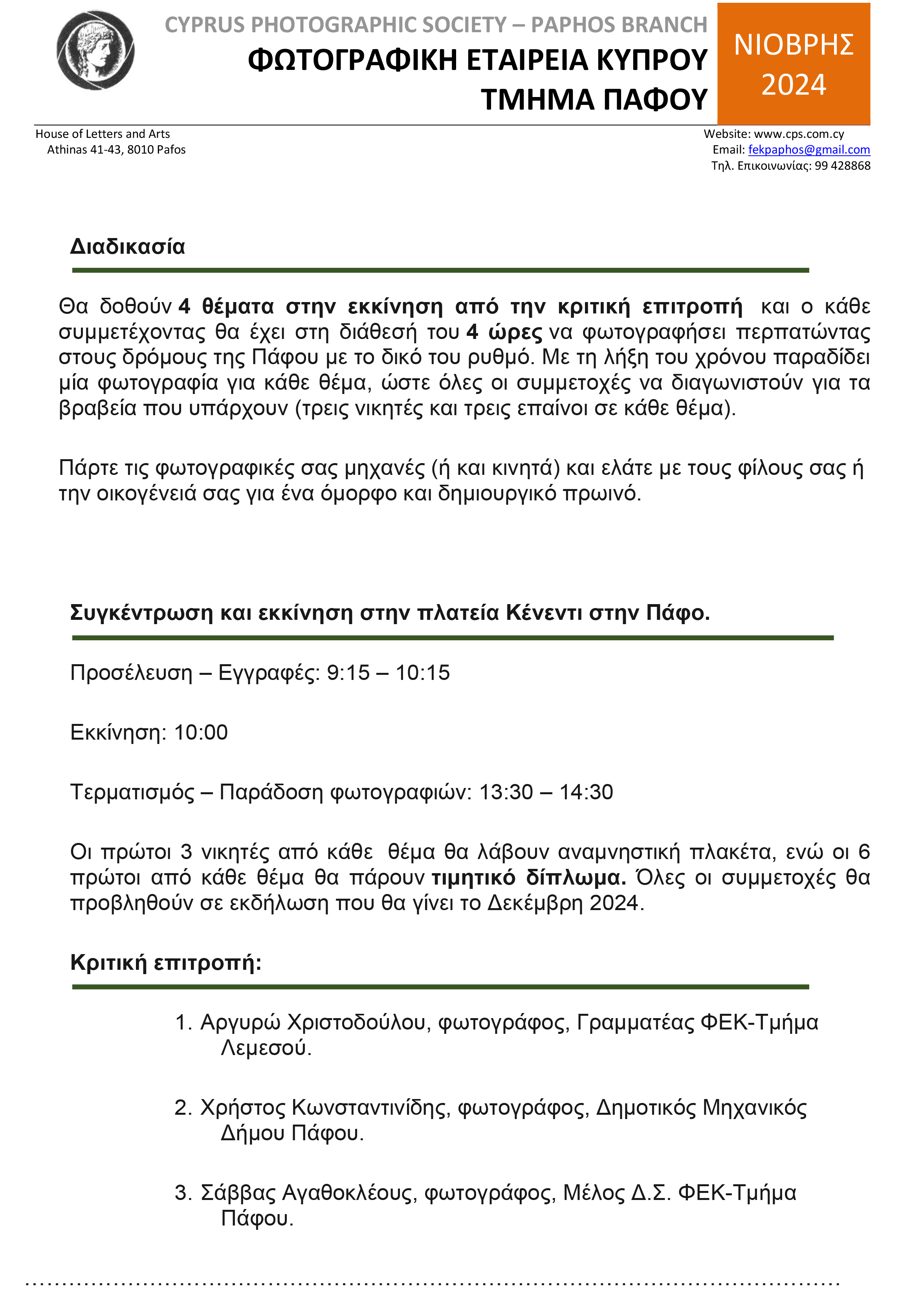 CYPRUS PHOTOGRAPHIC SOCIETY – PAPHOS BRANCH
ΦΩΤΟΓΡΑΦΙΚΗ ΕΤΑΙΡΕΙΑ ΚΥΠΡΟΥ
ΤΜΗΜΑ ΠΑΦΟΥ

ΝΙΟΒΡΗΣ
2024

House of Letters and Arts
Athinas 41-43, 8010 Pafos

Website: www.cps.com.cy
Email: fekpaphos@gmail.com
Τηλ. Επικοινωνίας: 99 428868

Διαδικασία

Θα δοθούν 4 θέματα στην εκκίνηση από την κριτική επιτροπή και ο κάθε συμμετέχοντας θα έχει στη διάθεσή του 4 ώρες να φωτογραφήσει περπατώντας στους δρόμους της Πάφου με το δικό του ρυθμό. Με τη λήξη του χρόνου παραδίδει μία φωτογραφία για κάθε θέμα, ώστε όλες οι συμμετοχές να διαγωνιστούν για τα βραβεία που υπάρχουν (τρεις νικητές και τρεις επαίνοι σε κάθε θέμα).

Πάρτε τις φωτογραφικές σας μηχανές (ή και κινητά) και ελάτε με τους φίλους σας ή την οικογένειά σας για ένα όμορφο και δημιουργικό πρωινό.

Συγκέντρωση και εκκίνηση στην πλατεία Κένεντι στην Πάφο.

Προσέλευση – Εγγραφές: 9:15 – 10:15

Εκκίνηση: 10:00

Τερματισμός – Παράδοση φωτογραφιών: 13:30 – 14:30

Οι πρώτοι 3 νικητές από κάθε θέμα θα λάβουν αναμνηστική πλακέτα, ενώ οι 6 πρώτοι από κάθε θέμα θα πάρουν τιμητικό δίπλωμα. Όλες οι συμμετοχές θα προβληθούν σε εκδήλωση που θα γίνει το Δεκέμβρη 2024.

Κριτική επιτροπή:

1. Αργυρώ Χριστοδούλου, φωτογράφος, Γραμματέας ΦΕΚ-Τμήμα Λεμεσού.

2. Χρήστος Κωνσταντινίδης, φωτογράφος, Δημοτικός Μηχανικός Δήμου Πάφου.

3. Σάββας Αγαθοκλέους, φωτογράφος, Μέλος Δ.Σ. ΦΕΚ-Τμήμα Πάφου.